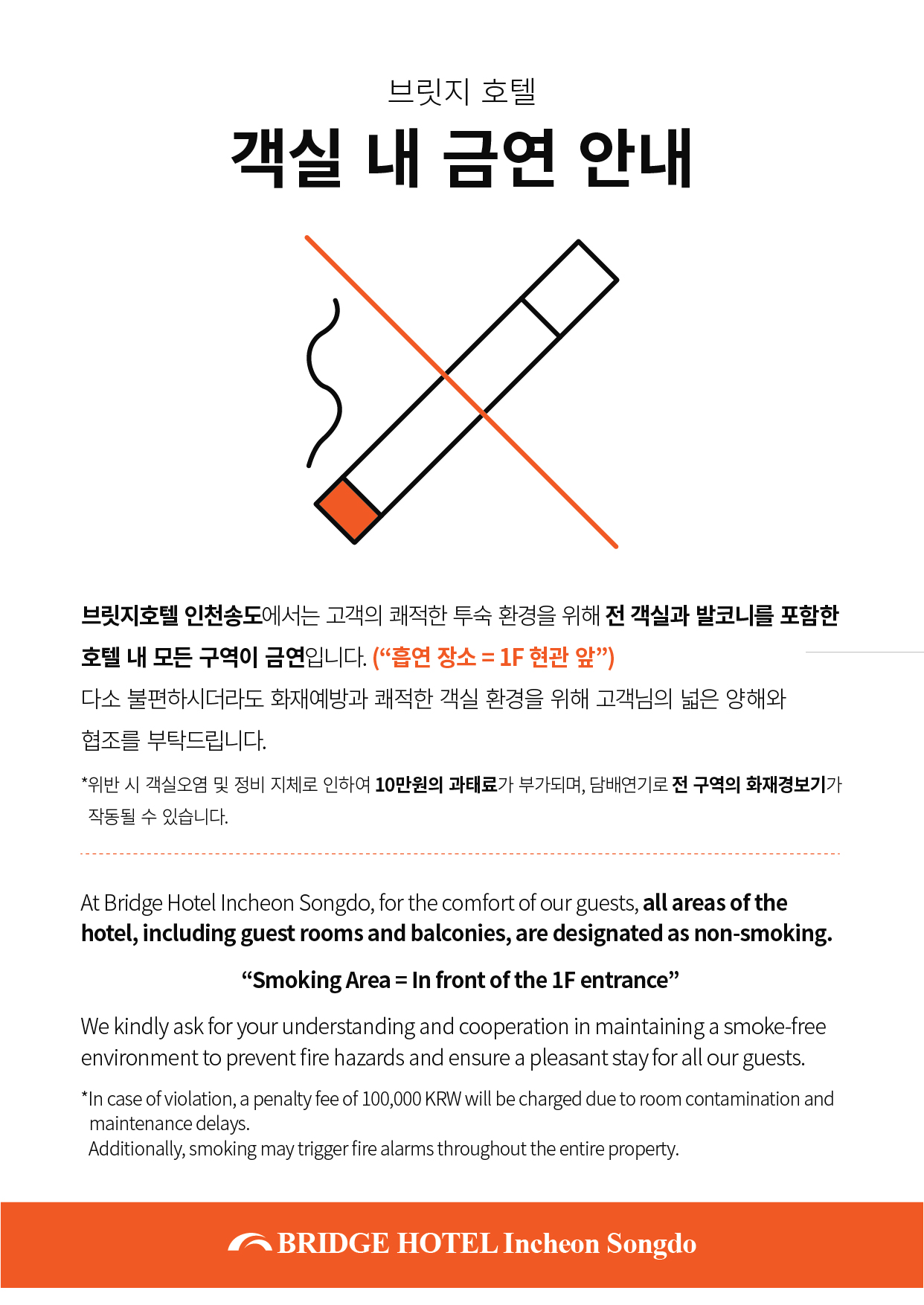 브릿지 호텔

객실 내 금연 안내

브릿지호텔 인천송도에서는 고객의 쾌적한 투숙 환경을 위해 전 객실과 발코니를 포함한 호텔 내 모든 구역이 금연입니다. (“흡연 장소 = 1F 현관 앞”)
다소 불편하시더라도 화재예방과 쾌적한 객실 환경을 위해 고객님의 넓은 양해와 협조를 부탁드립니다.

*위반 시 객실오염 및 정비 지체로 인하여 10만원의 과태료가 부가되며, 담배연기로 전 구역의 화재경보기가 작동될 수 있습니다.

At Bridge Hotel Incheon Songdo, for the comfort of our guests, all areas of the hotel, including guest rooms and balconies, are designated as non-smoking.

“Smoking Area = In front of the 1F entrance”

We kindly ask for your understanding and cooperation in maintaining a smoke-free environment to prevent fire hazards and ensure a pleasant stay for all our guests.

*In case of violation, a penalty fee of 100,000 KRW will be charged due to room contamination and maintenance delays.
Additionally, smoking may trigger fire alarms throughout the entire property.

BRIDGE HOTEL Incheon Songdo